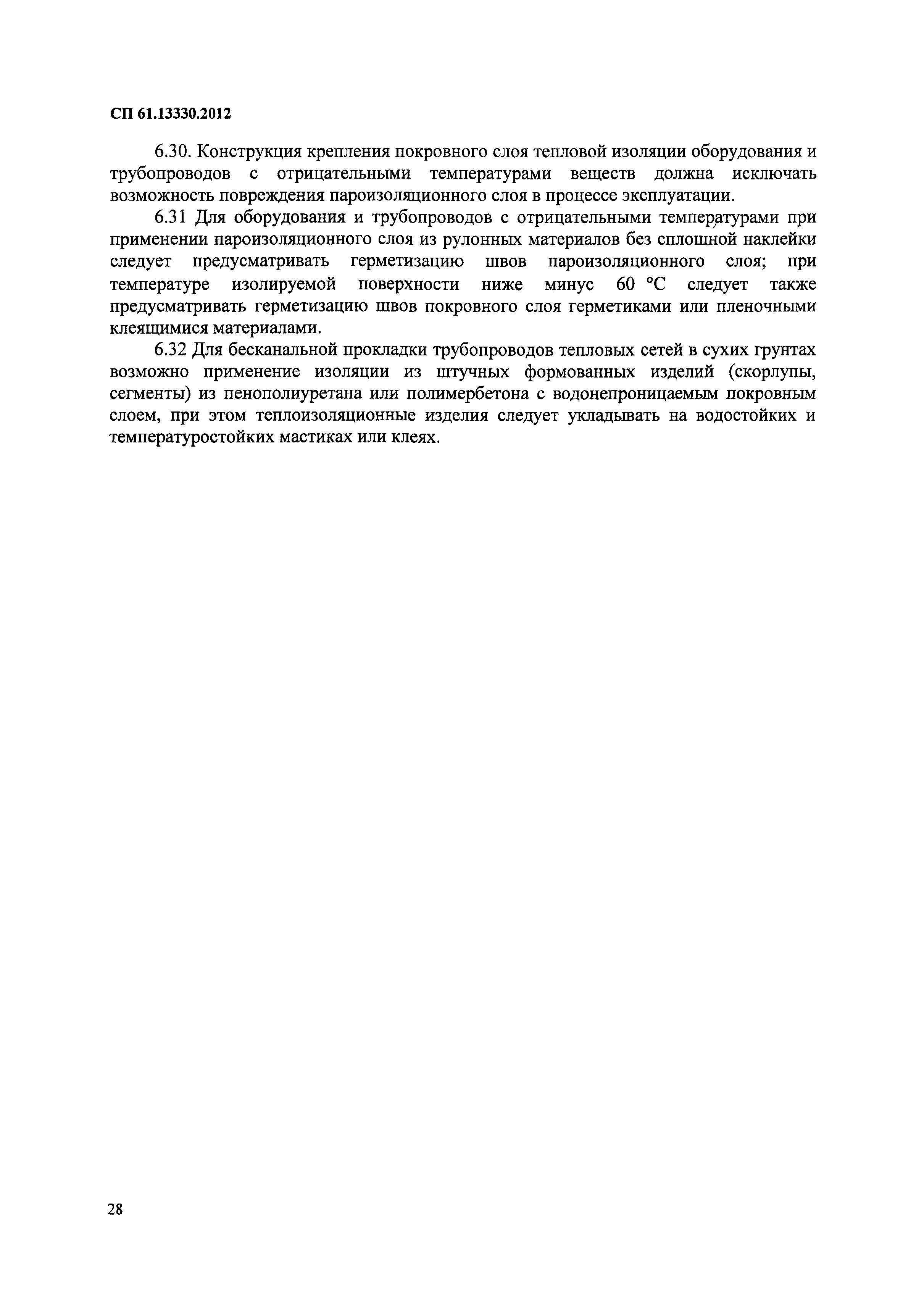 СП 61.13330.2012

6.30. Конструкция крепления покровного слоя тепловой изоляции оборудования и трубопроводов с отрицательными температурами веществ должна исключать возможность повреждения пароизоляционного слоя в процессе эксплуатации.

6.31 Для оборудования и трубопроводов с отрицательными температурами при применении пароизоляционного слоя из рулонных материалов без сплошной наклейки следует предусматривать герметизацию швов пароизоляционного слоя; при температуре изолируемой поверхности ниже минус 60 °С следует также предусматривать герметизацию швов покровного слоя герметиками или пленочными клеящимися материалами.

6.32 Для бесканальной прокладки трубопроводов тепловых сетей в сухих грунтах возможно применение изоляции из штучных формованных изделий (скорлупы, сегменты) из пенополиуретана или полимербетона с водонепроницаемым покровным слоем, при этом теплоизоляционные изделия следует укладывать на водостойких и температуростойких мастиках или клеях.

28